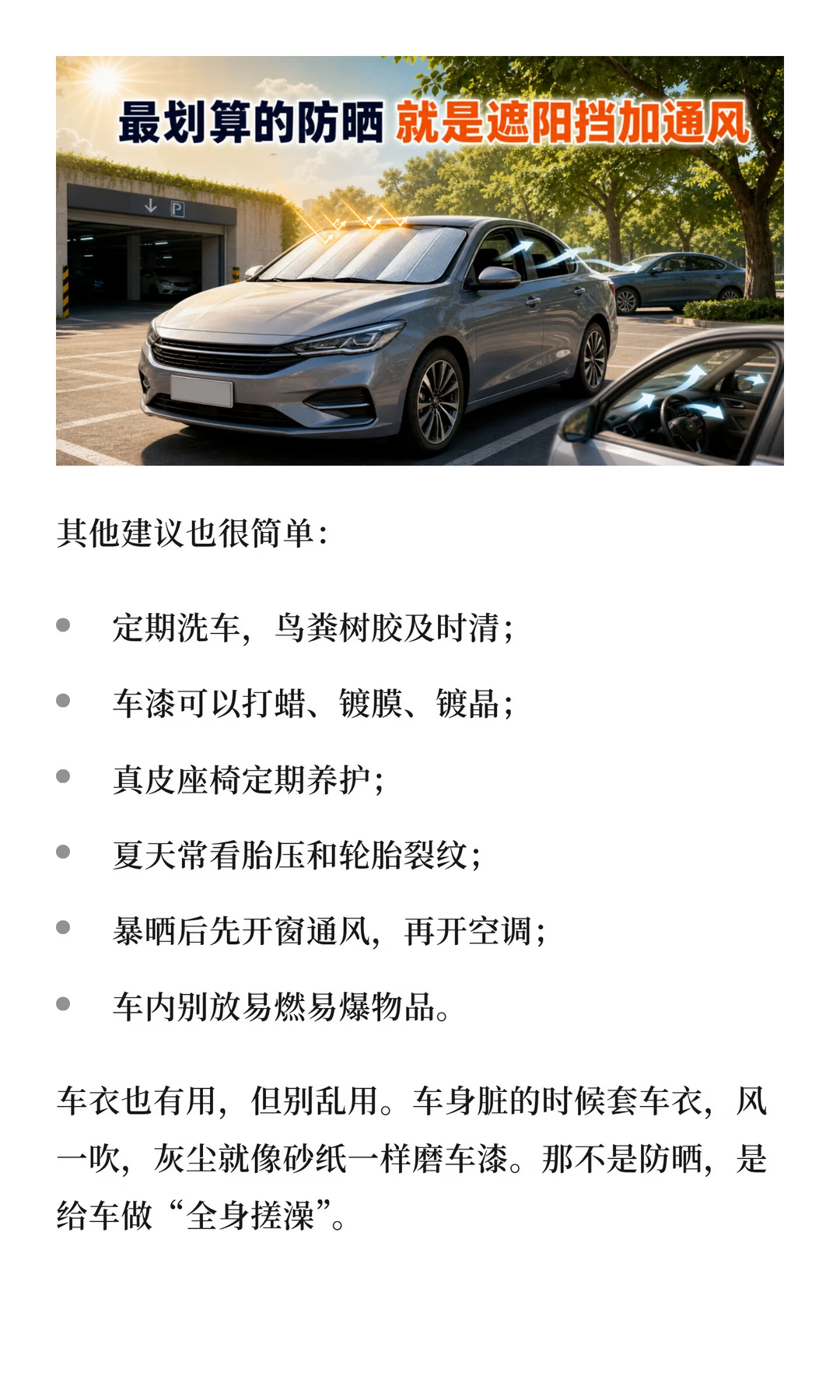 最划算的防晒 就是遮阳挡加通风

P

其他建议也很简单：

• 定期洗车，鸟粪树胶及时清；

• 车漆可以打蜡、镀膜、镀晶；

• 真皮座椅定期养护；

• 夏天常看胎压和轮胎裂纹；

• 暴晒后先开窗通风，再开空调；

• 车内别放易燃易爆物品。

车衣也有用，但别乱用。车身脏的时候套车衣，风一吹，灰尘就像砂纸一样磨车漆。那不是防晒，是给车做“全身搓澡”。